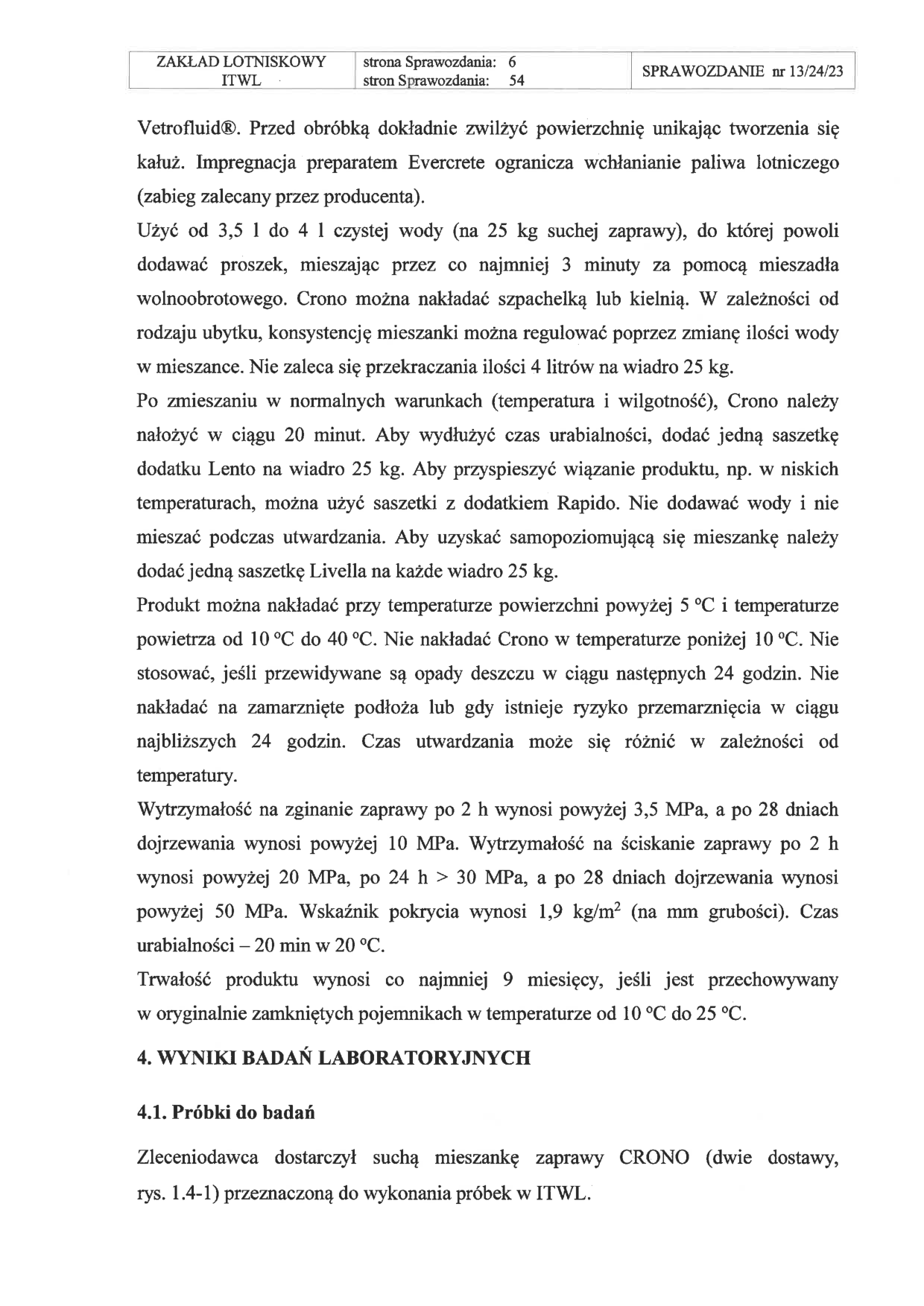 | ZAKŁAD LOTNISKOWY ITWL | strona Sprawozdania: 6 stron Sprawozdania: 54 | SPRAWOZDANIE nr 13/24/23 |
|---|---|---|

Vetrofluid®. Przed obróbką dokładnie zwilżyć powierzchnię unikając tworzenia się kałuż. Impregnacja preparatem Evercrete ogranicza wchłanianie paliwa lotniczego (zabieg zalecany przez producenta).

Użyć od 3,5 l do 4 l czystej wody (na 25 kg suchej zaprawy), do której powoli dodawać proszek, mieszając przez co najmniej 3 minuty za pomocą mieszadła wolnoobrotowego. Crono można nakładać szpachelką lub kielnią. W zależności od rodzaju ubytku, konsystencję mieszanki można regulować poprzez zmianę ilości wody w mieszance. Nie zaleca się przekraczania ilości 4 litrów na wiadro 25 kg.

Po zmieszaniu w normalnych warunkach (temperatura i wilgotność), Crono należy nałożyć w ciągu 20 minut. Aby wydłużyć czas urabialności, dodać jedną saszetkę dodatku Lento na wiadro 25 kg. Aby przyspieszyć wiązanie produktu, np. w niskich temperaturach, można użyć saszetki z dodatkiem Rapido. Nie dodawać wody i nie mieszać podczas utwardzania. Aby uzyskać samopoziomującą się mieszankę należy dodać jedną saszetkę Livella na każde wiadro 25 kg.

Produkt można nakładać przy temperaturze powierzchni powyżej 5 °C i temperaturze powietrza od 10 °C do 40 °C. Nie nakładać Crono w temperaturze poniżej 10 °C. Nie stosować, jeśli przewidywane są opady deszczu w ciągu następnych 24 godzin. Nie nakładać na zamarznięte podłoża lub gdy istnieje ryzyko przemarznięcia w ciągu najbliższych 24 godzin. Czas utwardzania może się różnić w zależności od temperatury.

Wytrzymałość na zginanie zaprawy po 2 h wynosi powyżej 3,5 MPa, a po 28 dniach dojrzewania wynosi powyżej 10 MPa. Wytrzymałość na ściskanie zaprawy po 2 h wynosi powyżej 20 MPa, po 24 h > 30 MPa, a po 28 dniach dojrzewania wynosi powyżej 50 MPa. Wskaźnik pokrycia wynosi 1,9 kg/m$^2$ (na mm grubości). Czas urabialności – 20 min w 20 °C.

Trwałość produktu wynosi co najmniej 9 miesięcy, jeśli jest przechowywany w oryginalnie zamkniętych pojemnikach w temperaturze od 10 °C do 25 °C.

4. WYNIKI BADAŃ LABORATORYJNYCH

4.1. Próbki do badań

Zleceniodawca dostarczył suchą mieszankę zaprawy CRONO (dwie dostawy, rys. 1.4-1) przeznaczoną do wykonania próbek w ITWL.